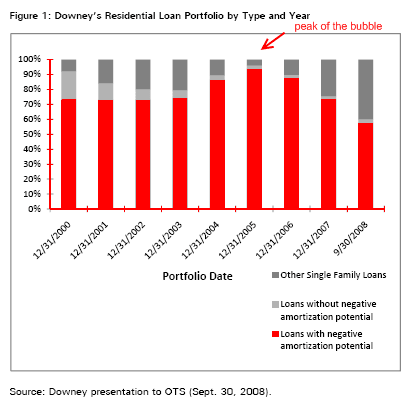 Figure 1: Downey's Residential Loan Portfolio by Type and Year

peak of the bubble

100%
90%
80%
70%
60%
50%
40%
30%
20%
10%
0%

12/31/2000
12/31/2001
12/31/2002
12/31/2003
12/31/2004
12/31/2005
12/31/2006
12/31/2007
9/30/2008

Portfolio Date

Other Single Family Loans

Loans without negative amortization potential

Loans with negative amortization potential

Source: Downey presentation to OTS (Sept. 30, 2008).